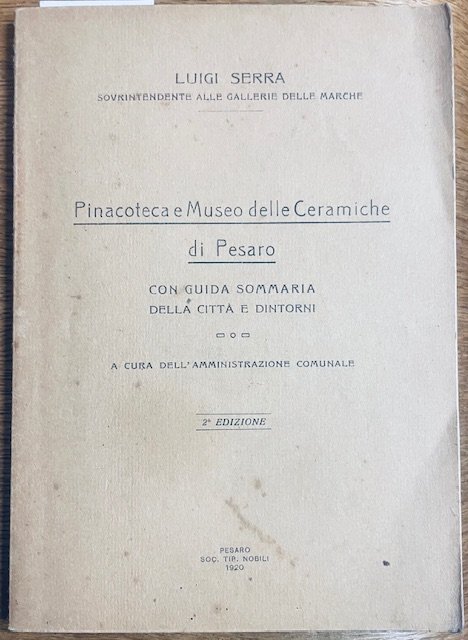 LUIGI SERRA
SOVRINTENDENTE ALLE GALLERIE DELLE MARCHE

Pinacoteca e Museo delle Ceramiche
di Pesaro

CON GUIDA SOMMARIA
DELLA CITTÀ E DINTORNI

A CURA DELL'AMMINISTRAZIONE COMUNALE

2ª EDIZIONE

PESARO
SOC. TIP. NOBILI
1920